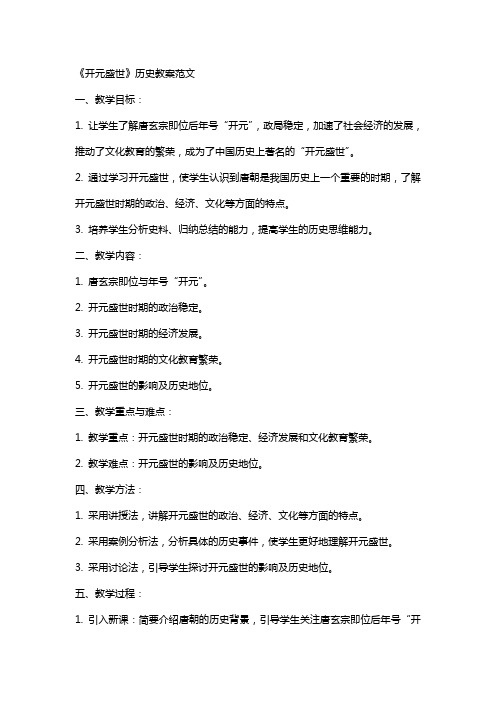 《开元盛世》历史教案范文

一、教学目标：

1. 让学生了解唐玄宗即位后年号“开元”，政局稳定，加速了社会经济的发展，推动了文化教育的繁荣，成为了中国历史上著名的“开元盛世”。

2. 通过学习开元盛世，使学生认识到唐朝是我国历史上一个重要的时期，了解开元盛世时期的政治、经济、文化等方面的特点。

3. 培养学生分析史料、归纳总结的能力，提高学生的历史思维能力。

二、教学内容：

1. 唐玄宗即位与年号“开元”。

2. 开元盛世时期的政治稳定。

3. 开元盛世时期的经济发展。

4. 开元盛世时期的文化教育繁荣。

5. 开元盛世的影响及历史地位。

三、教学重点与难点：

1. 教学重点：开元盛世时期的政治稳定、经济发展和文化教育繁荣。

2. 教学难点：开元盛世的影响及历史地位。

四、教学方法：

1. 采用讲授法，讲解开元盛世的政治、经济、文化等方面的特点。

2. 采用案例分析法，分析具体的历史事件，使学生更好地理解开元盛世。

3. 采用讨论法，引导学生探讨开元盛世的影响及历史地位。

五、教学过程：

1. 引入新课：简要介绍唐朝的历史背景，引导学生关注唐玄宗即位后年号“开